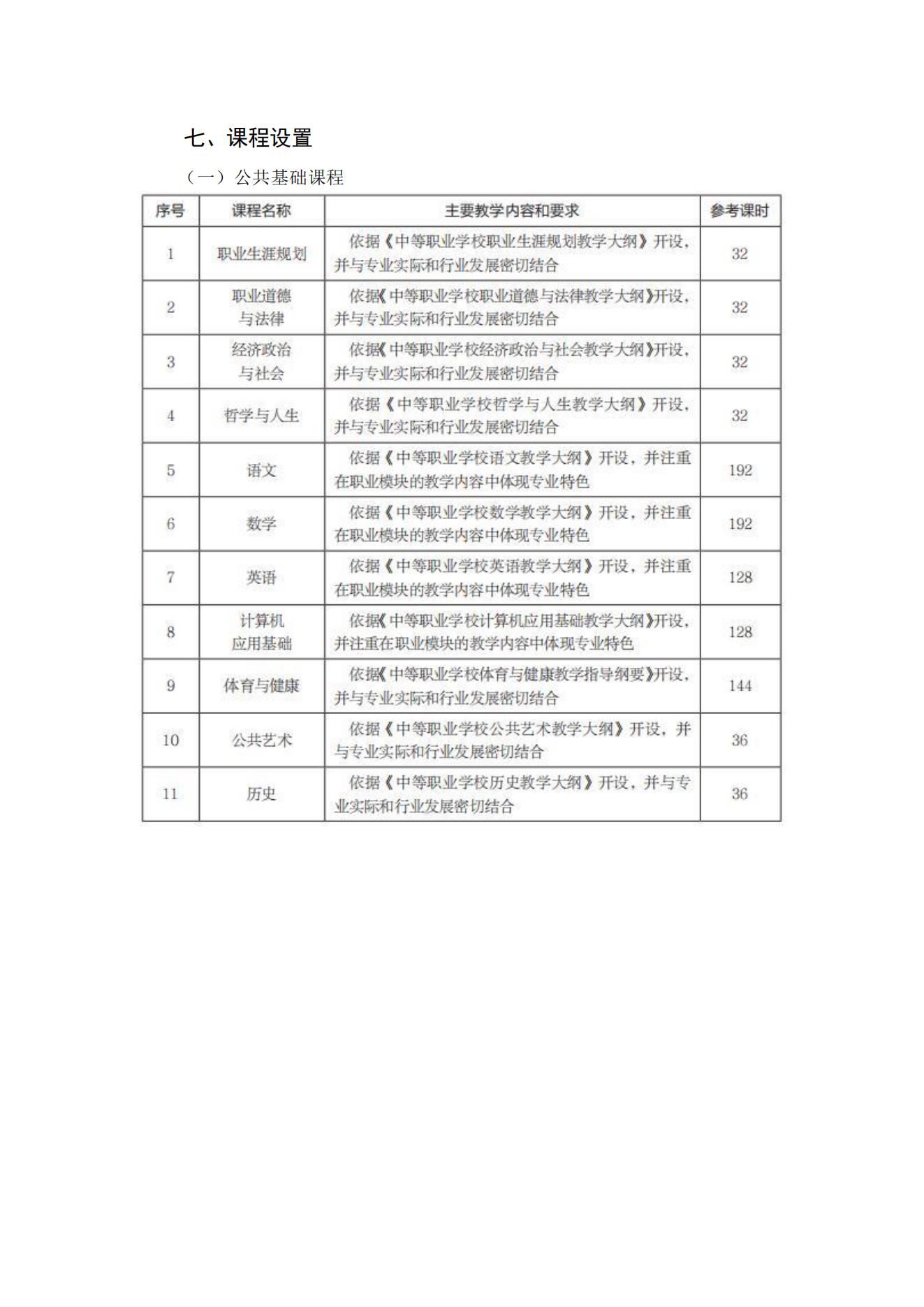 七、课程设置

（一）公共基础课程

| 序号 | 课程名称 | 主要教学内容和要求 | 参考课时 |
|---|---|---|---|
| 1 | 职业生涯规划 | 依据《中等职业学校职业生涯规划教学大纲》开设，并与专业实际和行业发展密切结合 | 32 |
| 2 | 职业道德与法律 | 依据《中等职业学校职业道德与法律教学大纲》开设，并与专业实际和行业发展密切结合 | 32 |
| 3 | 经济政治与社会 | 依据《中等职业学校经济政治与社会教学大纲》开设，并与专业实际和行业发展密切结合 | 32 |
| 4 | 哲学与人生 | 依据《中等职业学校哲学与人生教学大纲》开设，并与专业实际和行业发展密切结合 | 32 |
| 5 | 语文 | 依据《中等职业学校语文教学大纲》开设，并注重在职业模块的教学内容中体现专业特色 | 192 |
| 6 | 数学 | 依据《中等职业学校数学教学大纲》开设，并注重在职业模块的教学内容中体现专业特色 | 192 |
| 7 | 英语 | 依据《中等职业学校英语教学大纲》开设，并注重在职业模块的教学内容中体现专业特色 | 128 |
| 8 | 计算机应用基础 | 依据《中等职业学校计算机应用基础教学大纲》开设，并注重在职业模块的教学内容中体现专业特色 | 128 |
| 9 | 体育与健康 | 依据《中等职业学校体育与健康教学指导纲要》开设，并与专业实际和行业发展密切结合 | 144 |
| 10 | 公共艺术 | 依据《中等职业学校公共艺术教学大纲》开设，并与专业实际和行业发展密切结合 | 36 |
| 11 | 历史 | 依据《中等职业学校历史教学大纲》开设，并与专业实际和行业发展密切结合 | 36 |